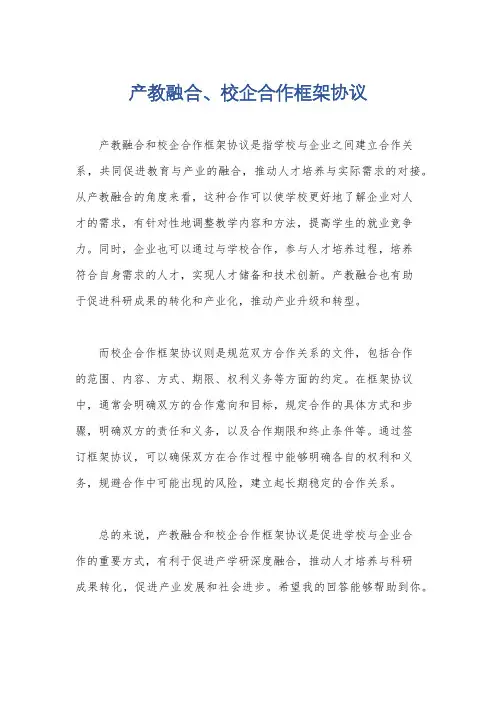 产教融合、校企合作框架协议

产教融合和校企合作框架协议是指学校与企业之间建立合作关系，共同促进教育与产业的融合，推动人才培养与实际需求的对接。从产教融合的角度来看，这种合作可以使学校更好地了解企业对人才的需求，有针对性地调整教学内容和方法，提高学生的就业竞争力。同时，企业也可以通过与学校合作，参与人才培养过程，培养符合自身需求的人才，实现人才储备和技术创新。产教融合也有助于促进科研成果的转化和产业化，推动产业升级和转型。

而校企合作框架协议则是规范双方合作关系的文件，包括合作的范围、内容、方式、期限、权利义务等方面的约定。在框架协议中，通常会明确双方的合作意向和目标，规定合作的具体方式和步骤，明确双方的责任和义务，以及合作期限和终止条件等。通过签订框架协议，可以确保双方在合作过程中能够明确各自的权利和义务，规避合作中可能出现的风险，建立起长期稳定的合作关系。

总的来说，产教融合和校企合作框架协议是促进学校与企业合作的重要方式，有利于促进产学研深度融合，推动人才培养与科研成果转化，促进产业发展和社会进步。希望我的回答能够帮助到你。